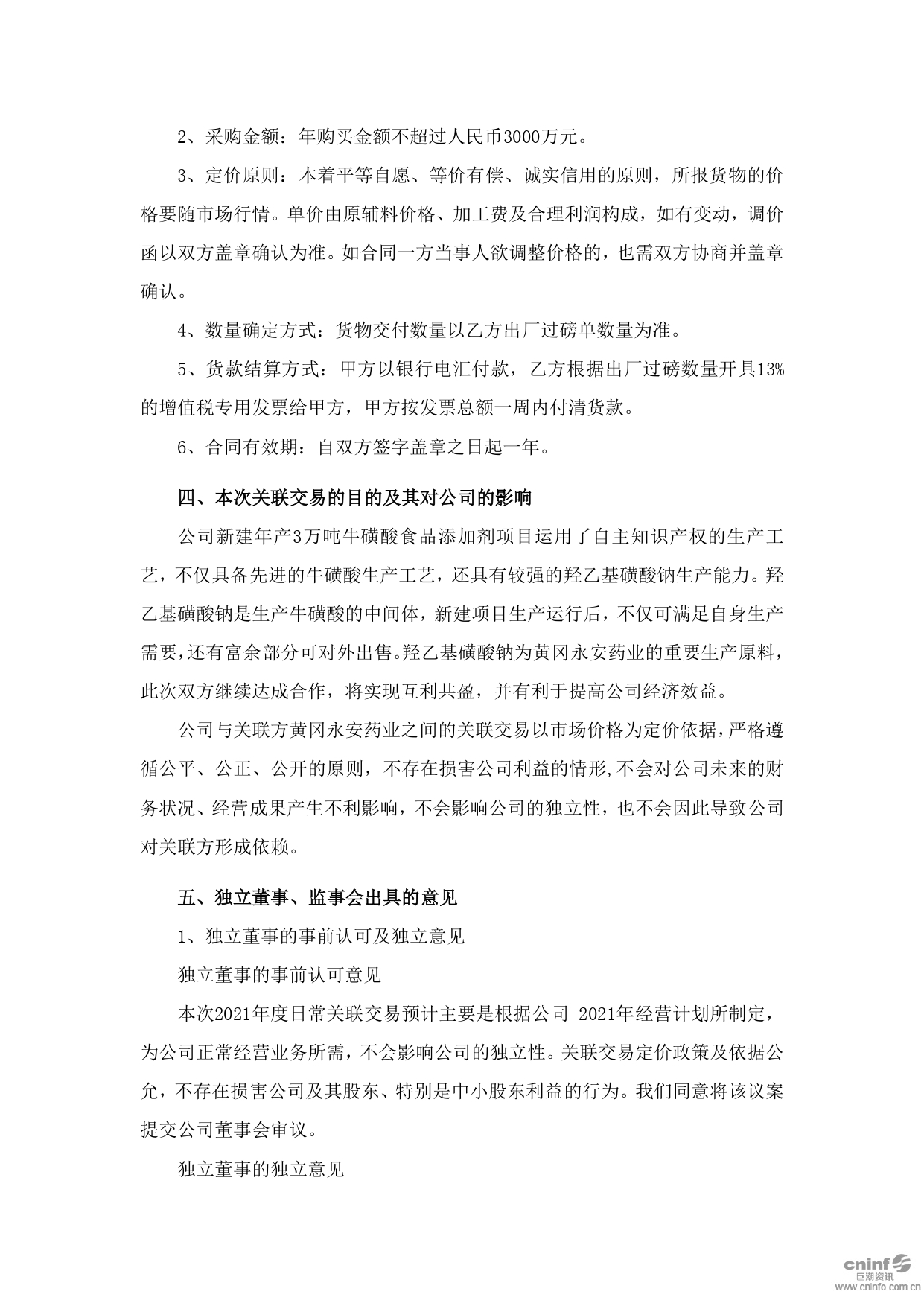 2、采购金额：年购买金额不超过人民币3000万元。

3、定价原则：本着平等自愿、等价有偿、诚实信用的原则，所报货物的价格要随市场行情。单价由原辅料价格、加工费及合理利润构成，如有变动，调价函以双方盖章确认为准。如合同一方当事人欲调整价格的，也需双方协商并盖章确认。

4、数量确定方式：货物交付数量以乙方出厂过磅单数量为准。

5、货款结算方式：甲方以银行电汇付款，乙方根据出厂过磅数量开具13%的增值税专用发票给甲方，甲方按发票总额一周内付清货款。

6、合同有效期：自双方签字盖章之日起一年。

四、本次关联交易的目的及其对公司的影响

公司新建年产3万吨牛磺酸食品添加剂项目运用了自主知识产权的生产工艺，不仅具备先进的牛磺酸生产工艺，还具有较强的羟乙基磺酸钠生产能力。羟乙基磺酸钠是生产牛磺酸的中间体，新建项目生产运行后，不仅可满足自身生产需要，还有富余部分可对外出售。羟乙基磺酸钠为黄冈永安药业的重要生产原料，此次双方继续达成合作，将实现互利共盈，并有利于提高公司经济效益。

公司与关联方黄冈永安药业之间的关联交易以市场价格为定价依据，严格遵循公平、公正、公开的原则，不存在损害公司利益的情形,不会对公司未来的财务状况、经营成果产生不利影响，不会影响公司的独立性，也不会因此导致公司对关联方形成依赖。

五、独立董事、监事会出具的意见

1、独立董事的事前认可及独立意见

独立董事的事前认可意见

本次2021年度日常关联交易预计主要是根据公司 2021年经营计划所制定，为公司正常经营业务所需，不会影响公司的独立性。关联交易定价政策及依据公允，不存在损害公司及其股东、特别是中小股东利益的行为。我们同意将该议案提交公司董事会审议。

独立董事的独立意见

cninf 巨潮资讯 www.cninfo.com.cn